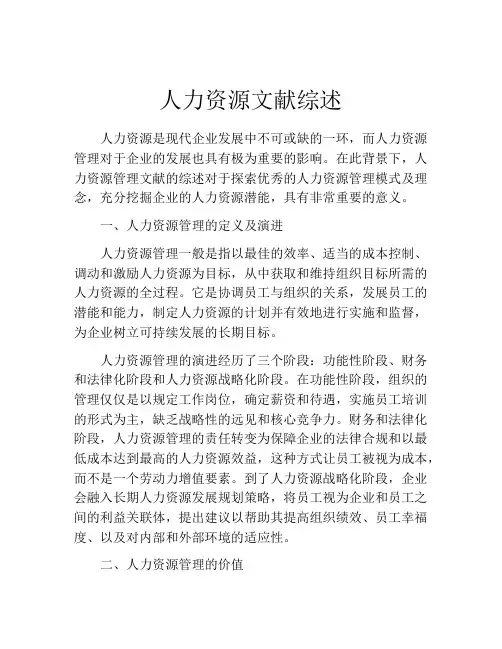 人力资源文献综述

人力资源是现代企业发展中不可或缺的一环，而人力资源管理对于企业的发展也具有极为重要的影响。在此背景下，人力资源管理文献的综述对于探索优秀的人力资源管理模式及理念，充分挖掘企业的人力资源潜能，具有非常重要的意义。

一、人力资源管理的定义及演进

人力资源管理一般是指以最佳的效率、适当的成本控制、调动和激励人力资源为目标，从中获取和维持组织目标所需的人力资源的全过程。它是协调员工与组织的关系，发展员工的潜能和能力，制定人力资源的计划并有效地进行实施和监督，为企业树立可持续发展的长期目标。

人力资源管理的演进经历了三个阶段：功能性阶段、财务和法律化阶段和人力资源战略化阶段。在功能性阶段，组织的管理仅仅是以规定工作岗位，确定薪资和待遇，实施员工培训的形式为主，缺乏战略性的远见和核心竞争力。财务和法律化阶段，人力资源管理的责任转变为保障企业的法律合规和以最低成本达到最高的人力资源效益，这种方式让员工被视为成本，而不是一个劳动力增值要素。到了人力资源战略化阶段，企业会融入长期人力资源发展规划策略，将员工视为企业和员工之间的利益关联体，提出建议以帮助其提高组织绩效、员工幸福度、以及对内部和外部环境的适应性。

二、人力资源管理的价值